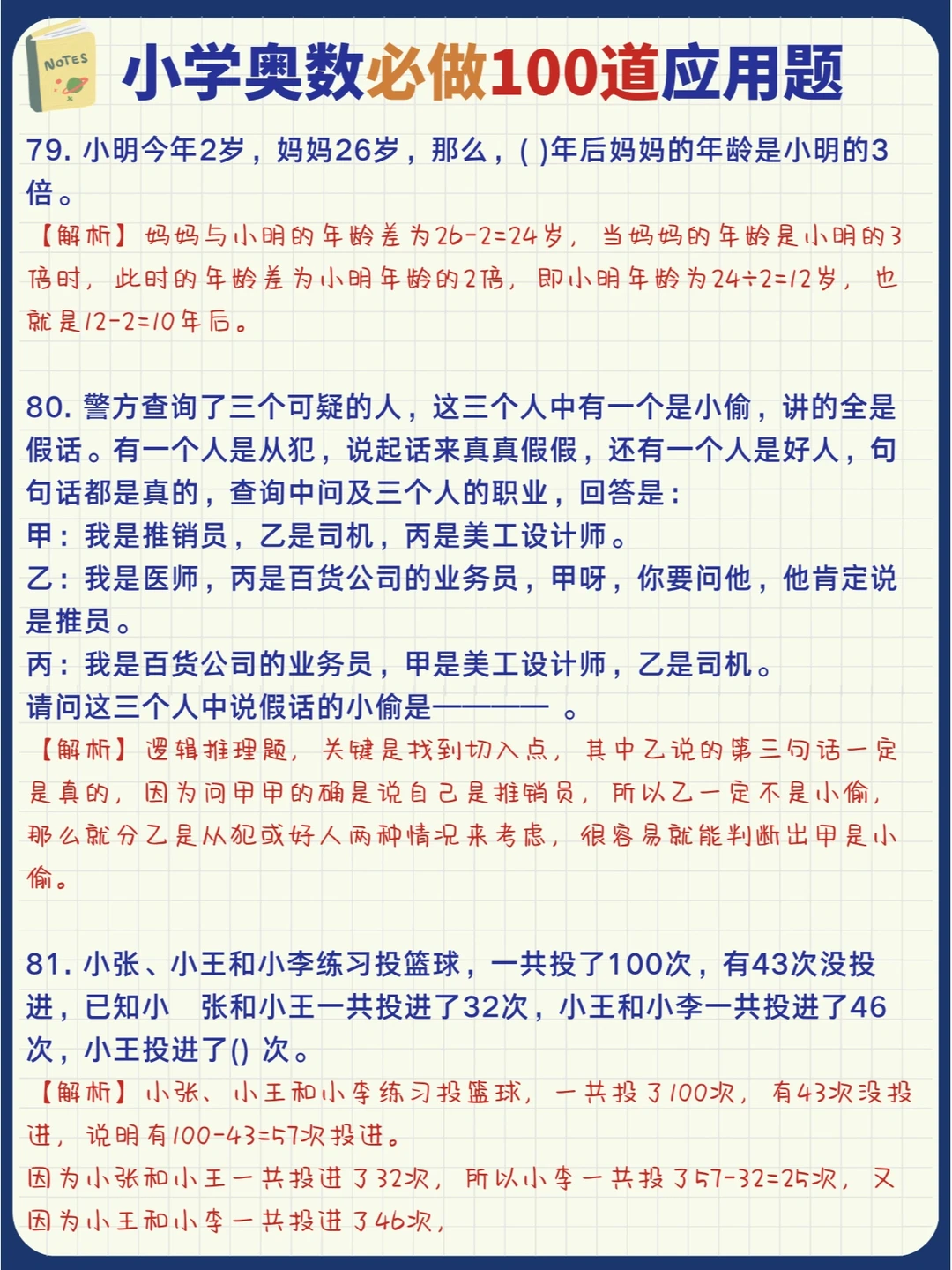 NOTES

小学奥数必做100道应用题

79. 小明今年2岁，妈妈26岁，那么，( )年后妈妈的年龄是小明的3倍。

【解析】妈妈与小明的年龄差为26-2=24岁，当妈妈的年龄是小明的3倍时，此时的年龄差为小明年龄的2倍，即小明年龄为24÷2=12岁，也就是12-2=10年后。

80. 警方查询了三个可疑的人，这三个人中有一个是小偷，讲的全是假话。有一个人是从犯，说起话来真真假假，还有一个人是好人，句句话都是真的，查询中问及三个人的职业，回答是：
甲：我是推销员，乙是司机，丙是美工设计师。
乙：我是医师，丙是百货公司的业务员，甲呀，你要问他，他肯定说是推员。
丙：我是百货公司的业务员，甲是美工设计师，乙是司机。
请问这三个人中说假话的小偷是———— 。

【解析】逻辑推理题，关键是找到切入点，其中乙说的第三句话一定是真的，因为问甲甲的确是说自己是推销员，所以乙一定不是小偷，那么就分乙是从犯或好人两种情况来考虑，很容易就能判断出甲是小偷。

81. 小张、小王和小李练习投篮球，一共投了100次，有43次没投进，已知小 张和小王一共投进了32次，小王和小李一共投进了46次，小王投进了() 次。

【解析】小张、小王和小李练习投篮球，一共投了100次，有43次没投进，说明有100-43=57次投进。
因为小张和小王一共投进了32次，所以小李一共投了57-32=25次，又因为小王和小李一共投进了46次，